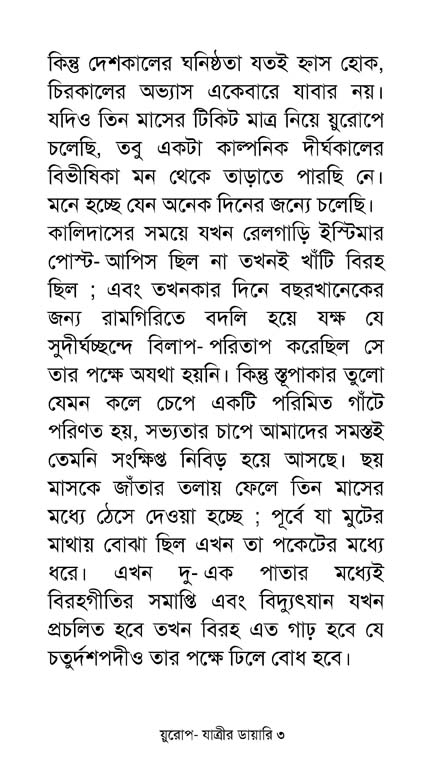 কিন্তু দেশকালের ঘনিষ্ঠতা যতই হ্রাস হোক, চিরকালের অভ্যাস একেবারে যাবার নয়। যদিও তিন মাসের টিকিট মাত্র নিয়ে য়ুরোপে চলেছি, তবু একটা কাল্পনিক দীর্ঘকালের বিভীষিকা মন থেকে তাড়াতে পারছি নে। মনে হচ্ছে যেন অনেক দিনের জন্যে চলেছি। কালিদাসের সময়ে যখন রেলগাড়ি ইস্টিমার পোস্ট- আপিস ছিল না তখনই খাঁটি বিরহ ছিল ; এবং তখনকার দিনে বছরখানেকের জন্য রামগিরিতে বদলি হয়ে যক্ষ যে সুদীর্ঘচ্ছন্দে বিলাপ- পরিতাপ করেছিল সে তার পক্ষে অযথা হয়নি। কিন্তু স্তূপাকার তুলো যেমন কলে চেপে একটি পরিমিত গাঁটে পরিণত হয়, সভ্যতার চাপে আমাদের সমস্তই তেমনি সংক্ষিপ্ত নিবিড় হয়ে আসছে। ছয় মাসকে জাঁতার তলায় ফেলে তিন মাসের মধ্যে ঠেসে দেওয়া হচ্ছে ; পূর্বে যা মুটের মাথায় বোঝা ছিল এখন তা পকেটের মধ্যে ধরে। এখন দু- এক পাতার মধ্যেই বিরহগীতির সমাপ্তি এবং বিদ্যুৎযান যখন প্রচলিত হবে তখন বিরহ এত গাঢ় হবে যে চতুর্দশপদীও তার পক্ষে ঢিলে বোধ হবে।

য়ুরোপ- যাত্রীর ডায়ারি ৩